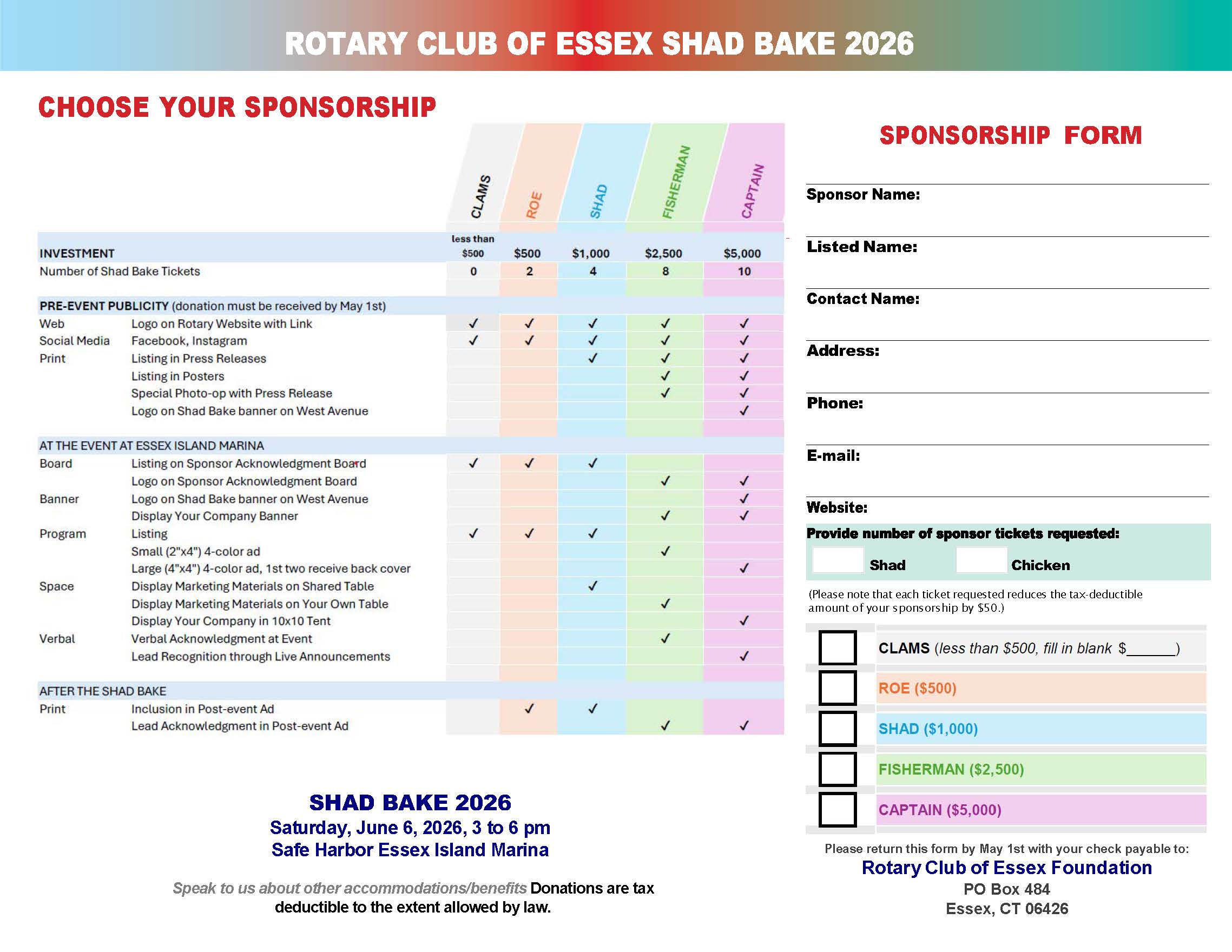 ROTARY CLUB OF ESSEX SHAD BAKE 2026

CHOOSE YOUR SPONSORSHIP

| | | CLAMS | ROE | SHAD | FISHERMAN | CAPTAIN |
|---|---|---|---|---|---|---|
| INVESTMENT | | less than $500 | $500 | $1,000 | $2,500 | $5,000 |
| Number of Shad Bake Tickets | | 0 | 2 | 4 | 8 | 10 |
| PRE-EVENT PUBLICITY (donation must be received by May 1st) | | | | | | |
| Web | Logo on Rotary Website with Link | ✓ | ✓ | ✓ | ✓ | ✓ |
| Social Media | Facebook, Instagram | ✓ | ✓ | ✓ | ✓ | ✓ |
| Print | Listing in Press Releases | | | ✓ | ✓ | ✓ |
| | Listing in Posters | | | | ✓ | ✓ |
| | Special Photo-op with Press Release | | | | ✓ | ✓ |
| | Logo on Shad Bake banner on West Avenue | | | | | ✓ |
| AT THE EVENT AT ESSEX ISLAND MARINA | | | | | | |
| Board | Listing on Sponsor Acknowledgment Board | ✓ | ✓ | ✓ | | |
| | Logo on Sponsor Acknowledgment Board | | | | ✓ | ✓ |
| Banner | Logo on Shad Bake banner on West Avenue | | | | | ✓ |
| | Display Your Company Banner | | | | ✓ | ✓ |
| Program | Listing | ✓ | ✓ | ✓ | | |
| | Small (2"x4") 4-color ad | | | | ✓ | |
| | Large (4"x4") 4-color ad, 1st two receive back cover | | | | | ✓ |
| Space | Display Marketing Materials on Shared Table | | | ✓ | | |
| | Display Marketing Materials on Your Own Table | | | | ✓ | |
| | Display Your Company in 10x10 Tent | | | | | ✓ |
| Verbal | Verbal Acknowledgment at Event | | | | ✓ | |
| | Lead Recognition through Live Announcements | | | | | ✓ |
| AFTER THE SHAD BAKE | | | | | | |
| Print | Inclusion in Post-event Ad | | ✓ | ✓ | | |
| | Lead Acknowledgment in Post-event Ad | | | | ✓ | ✓ |

SHAD BAKE 2026
Saturday, June 6, 2026, 3 to 6 pm
Safe Harbor Essex Island Marina

Speak to us about other accommodations/benefits Donations are tax deductible to the extent allowed by law.

SPONSORSHIP FORM

Sponsor Name:
Listed Name:
Contact Name:
Address:
Phone:
E-mail:
Website:

Provide number of sponsor tickets requested:
Shad Chicken

(Please note that each ticket requested reduces the tax-deductible amount of your sponsorship by $50.)

CLAMS (less than $500, fill in blank $______)
ROE ($500)
SHAD ($1,000)
FISHERMAN ($2,500)
CAPTAIN ($5,000)

Please return this form by May 1st with your check payable to:
Rotary Club of Essex Foundation
PO Box 484
Essex, CT 06426